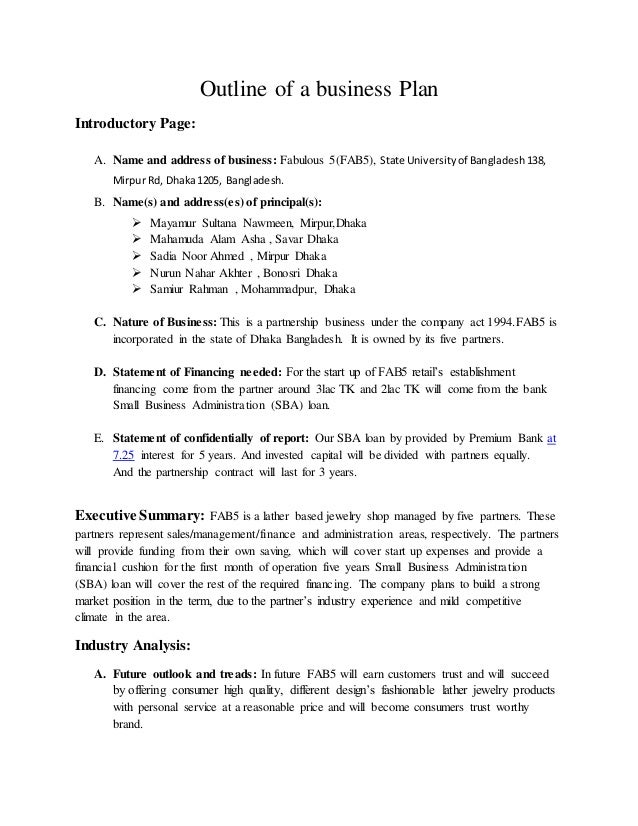 Outline of a business Plan

Introductory Page:

A. Name and address of business: Fabulous 5(FAB5), State University of Bangladesh 138, Mirpur Rd, Dhaka 1205, Bangladesh.

B. Name(s) and address(es) of principal(s):

➢ Mayamur Sultana Nawmeen, Mirpur,Dhaka
➢ Mahamuda Alam Asha , Savar Dhaka
➢ Sadia Noor Ahmed , Mirpur Dhaka
➢ Nurun Nahar Akhter , Bonosri Dhaka
➢ Samiur Rahman , Mohammadpur, Dhaka

C. Nature of Business: This is a partnership business under the company act 1994.FAB5 is incorporated in the state of Dhaka Bangladesh. It is owned by its five partners.

D. Statement of Financing needed: For the start up of FAB5 retail's establishment financing come from the partner around 3lac TK and 2lac TK will come from the bank Small Business Administration (SBA) loan.

E. Statement of confidentially of report: Our SBA loan by provided by Premium Bank at 7.25 interest for 5 years. And invested capital will be divided with partners equally. And the partnership contract will last for 3 years.

Executive Summary: FAB5 is a lather based jewelry shop managed by five partners. These partners represent sales/management/finance and administration areas, respectively. The partners will provide funding from their own saving, which will cover start up expenses and provide a financial cushion for the first month of operation five years Small Business Administration (SBA) loan will cover the rest of the required financing. The company plans to build a strong market position in the term, due to the partner's industry experience and mild competitive climate in the area.

Industry Analysis:

A. Future outlook and treads: In future FAB5 will earn customers trust and will succeed by offering consumer high quality, different design's fashionable lather jewelry products with personal service at a reasonable price and will become consumers trust worthy brand.